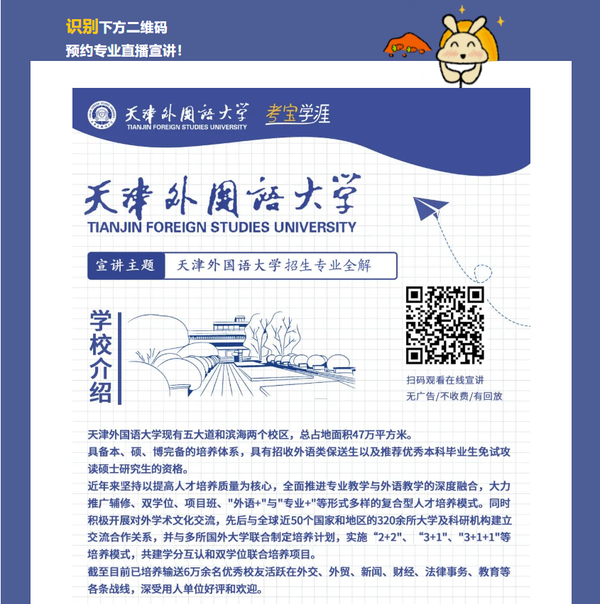 识别下方二维码
预约专业直播宣讲！

天津外国语大学
TIANJIN FOREIGN STUDIES UNIVERSITY
考宝学涯

天津外国语大学
TIANJIN FOREIGN STUDIES UNIVERSITY

宣讲主题 天津外国语大学招生专业全解

学校介绍

扫码观看在线宣讲
无广告/不收费/有回放

天津外国语大学现有五大道和滨海两个校区，总占地面积47万平方米。
具备本、硕、博完备的培养体系，具有招收外语类保送生以及推荐优秀本科毕业生免试攻读硕士研究生的资格。
近年来坚持以提高人才培养质量为核心，全面推进专业教学与外语教学的深度融合，大力推广辅修、双学位、项目班、"外语+"与"专业+"等形式多样的复合型人才培养模式。同时积极开展对外学术文化交流，先后与全球近50个国家和地区的320余所大学及科研机构建立交流合作关系，并与多所国外大学联合制定培养计划，实施“2+2”、“3+1”、"3+1+1"等培养模式，共建学分互认和双学位联合培养项目。
截至目前已培养输送6万余名优秀校友活跃在外交、外贸、新闻、财经、法律事务、教育等各条战线，深受用人单位好评和欢迎。